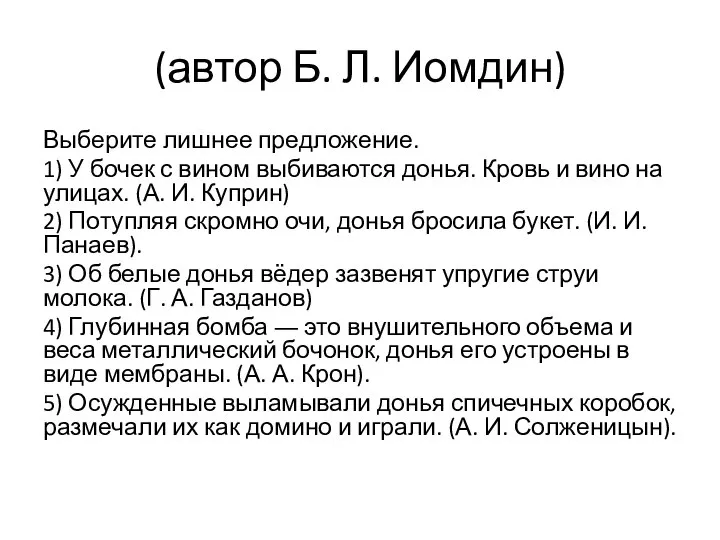 (автор Б. Л. Иомдин)

Выберите лишнее предложение.

1) У бочек с вином выбиваются донья. Кровь и вино на улицах. (А. И. Куприн)

2) Потупляя скромно очи, донья бросила букет. (И. И. Панаев).

3) Об белые донья вёдер зазвенят упругие струи молока. (Г. А. Газданов)

4) Глубинная бомба — это внушительного объема и веса металлический бочонок, донья его устроены в виде мембраны. (А. А. Крон).

5) Осужденные выламывали донья спичечных коробок, размечали их как домино и играли. (А. И. Солженицын).